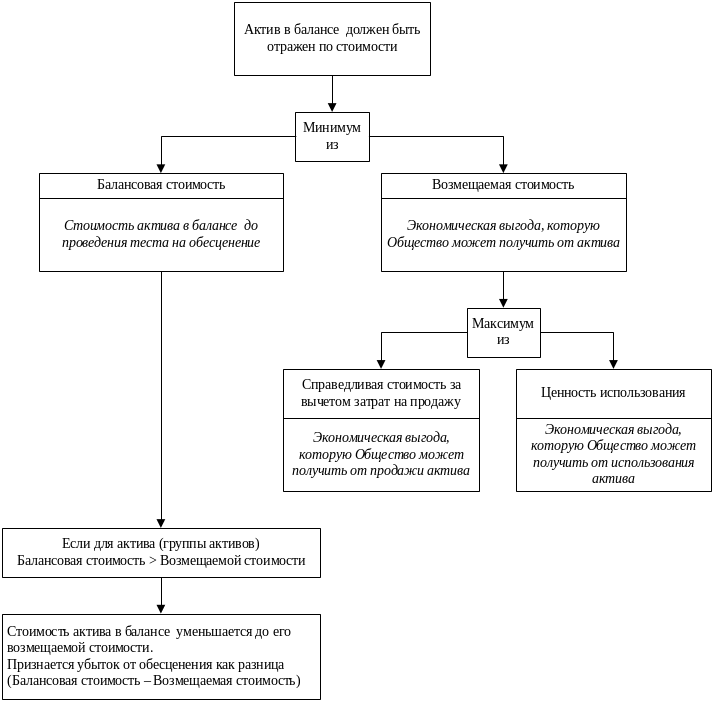 Актив в балансе должен быть отражен по стоимости

Минимум из

Балансовая стоимость

Стоимость актива в балансе до проведения теста на обесценение

Возмещаемая стоимость

Экономическая выгода, которую Общество может получить от актива

Максимум из

Справедливая стоимость за вычетом затрат на продажу

Экономическая выгода, которую Общество может получить от продажи актива

Ценность использования

Экономическая выгода, которую Общество может получить от использования актива

Если для актива (группы активов) Балансовая стоимость > Возмещаемой стоимости

Стоимость актива в балансе уменьшается до его возмещаемой стоимости.
Признается убыток от обесценения как разница (Балансовая стоимость – Возмещаемая стоимость)